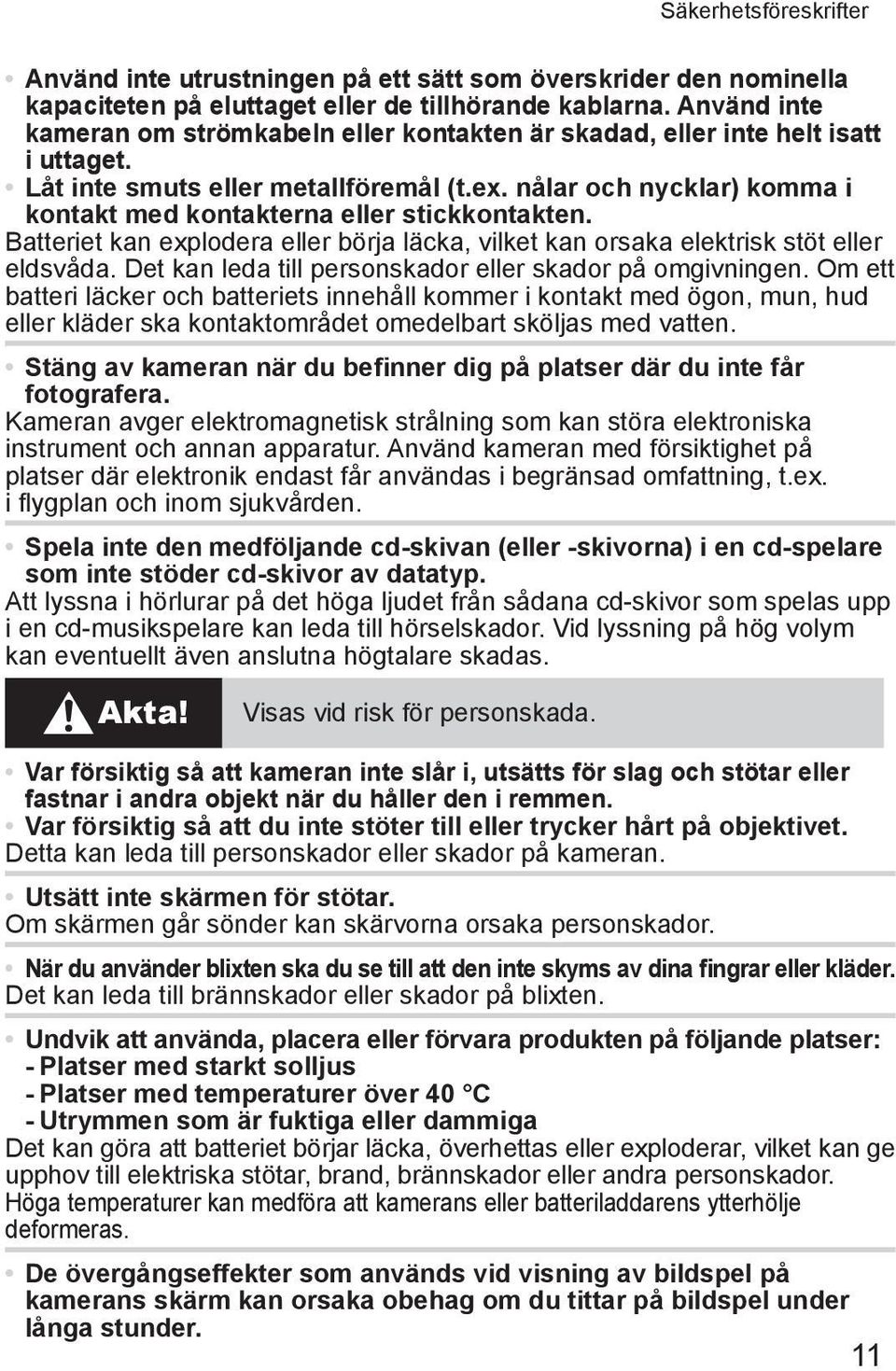 Säkerhetsföreskrifter

• Använd inte utrustningen på ett sätt som överskrider den nominella kapaciteten på eluttaget eller de tillhörande kablarna. Använd inte kameran om strömkabeln eller kontakten är skadad, eller inte helt isatt i uttaget.
• Låt inte smuts eller metallföremål (t.ex. nålar och nycklar) komma i kontakt med kontakterna eller stickkontakten.
Batteriet kan explodera eller börja läcka, vilket kan orsaka elektrisk stöt eller eldsvåda. Det kan leda till personskador eller skador på omgivningen. Om ett batteri läcker och batteriets innehåll kommer i kontakt med ögon, mun, hud eller kläder ska kontaktområdet omedelbart sköljas med vatten.

• Stäng av kameran när du befinner dig på platser där du inte får fotografera.
Kameran avger elektromagnetisk strålning som kan störa elektroniska instrument och annan apparatur. Använd kameran med försiktighet på platser där elektronik endast får användas i begränsad omfattning, t.ex. i flygplan och inom sjukvården.

• Spela inte den medföljande cd-skivan (eller -skivorna) i en cd-spelare som inte stöder cd-skivor av datatyp.
Att lyssna i hörlurar på det höga ljudet från sådana cd-skivor som spelas upp i en cd-musikspelare kan leda till hörselskador. Vid lyssning på hög volym kan eventuellt även anslutna högtalare skadas.

Akta! Visas vid risk för personskada.

• Var försiktig så att kameran inte slår i, utsätts för slag och stötar eller fastnar i andra objekt när du håller den i remmen.
• Var försiktig så att du inte stöter till eller trycker hårt på objektivet.
Detta kan leda till personskador eller skador på kameran.

• Utsätt inte skärmen för stötar.
Om skärmen går sönder kan skärvorna orsaka personskador.

• När du använder blixten ska du se till att den inte skyms av dina fingrar eller kläder.
Det kan leda till brännskador eller skador på blixten.

• Undvik att använda, placera eller förvara produkten på följande platser:
- Platser med starkt solljus
- Platser med temperaturer över 40 °C
- Utrymmen som är fuktiga eller dammiga
Det kan göra att batteriet börjar läcka, överhettas eller exploderar, vilket kan ge upphov till elektriska stötar, brand, brännskador eller andra personskador. Höga temperaturer kan medföra att kamerans eller batteriladdarens ytterhölje deformeras.

• De övergångseffekter som används vid visning av bildspel på kamerans skärm kan orsaka obehag om du tittar på bildspel under långa stunder.

11